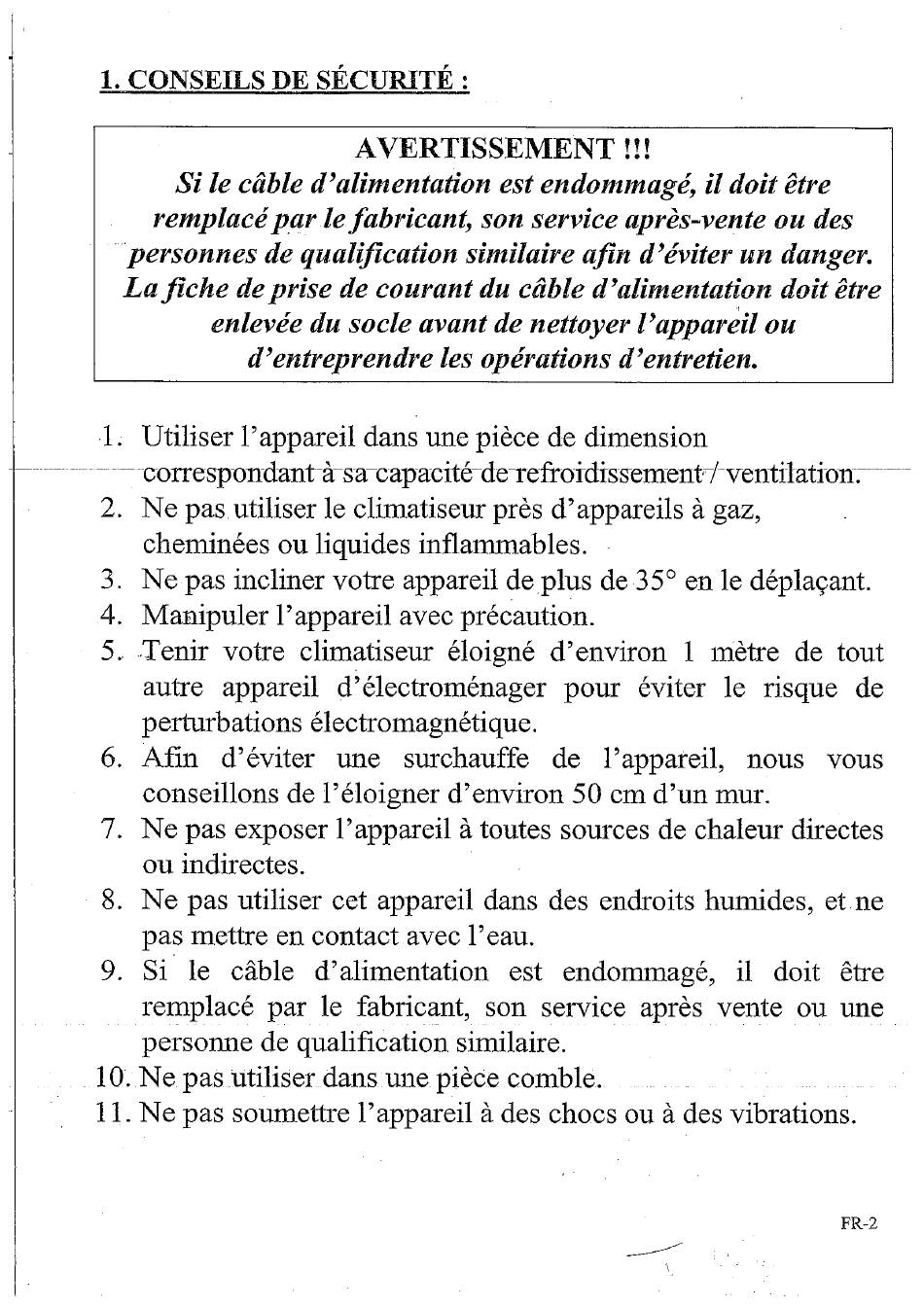 1. CONSEILS DE SÉCURITÉ :

AVERTISSEMENT !!!
Si le câble d'alimentation est endommagé, il doit être remplacé par le fabricant, son service après-vente ou des personnes de qualification similaire afin d'éviter un danger. La fiche de prise de courant du câble d'alimentation doit être enlevée du socle avant de nettoyer l'appareil ou d'entreprendre les opérations d'entretien.

1. Utiliser l'appareil dans une pièce de dimension correspondant à sa capacité de refroidissement / ventilation.
2. Ne pas utiliser le climatiseur près d'appareils à gaz, cheminées ou liquides inflammables.
3. Ne pas incliner votre appareil de plus de 35° en le déplaçant.
4. Manipuler l'appareil avec précaution.
5. Tenir votre climatiseur éloigné d'environ 1 mètre de tout autre appareil d'électroménager pour éviter le risque de perturbations électromagnétique.
6. Afin d'éviter une surchauffe de l'appareil, nous vous conseillons de l'éloigner d'environ 50 cm d'un mur.
7. Ne pas exposer l'appareil à toutes sources de chaleur directes ou indirectes.
8. Ne pas utiliser cet appareil dans des endroits humides, et ne pas mettre en contact avec l'eau.
9. Si le câble d'alimentation est endommagé, il doit être remplacé par le fabricant, son service après vente ou une personne de qualification similaire.
10. Ne pas utiliser dans une pièce comble.
11. Ne pas soumettre l'appareil à des chocs ou à des vibrations.

FR-2